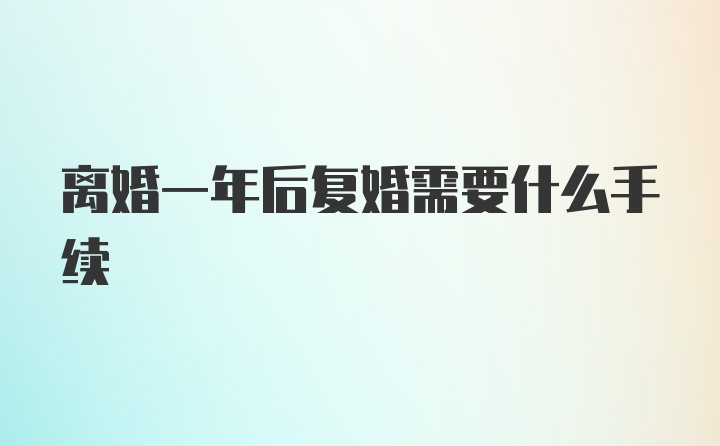 离婚一年后复婚需要什么手续